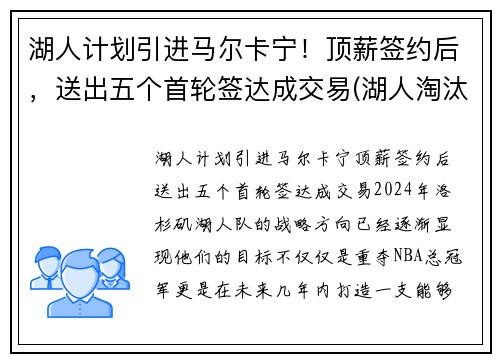 湖人计划引进马尔卡宁！顶薪签约后，送出五个首轮签达成交易(湖人淘汰

湖人计划引进马尔卡宁顶薪签约后送出五个首轮签达成交易2024年洛杉矶湖人队的战略方向已经逐渐显现他们的目标不仅仅是重夺NBA总冠军更是在未来几年内打造一支能够